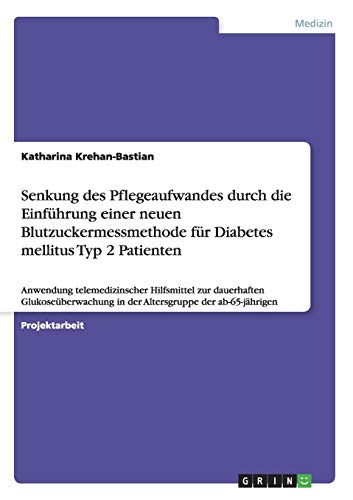 Medizin

Katharina Krehan-Bastian

Senkung des Pflegeaufwandes durch die Einführung einer neuen Blutzuckermessmethode für Diabetes mellitus Typ 2 Patienten

Anwendung telemedizinscher Hilfsmittel zur dauerhaften Glukoseüberwachung in der Altersgruppe der ab-65-jährigen

Projektarbeit

GRIN